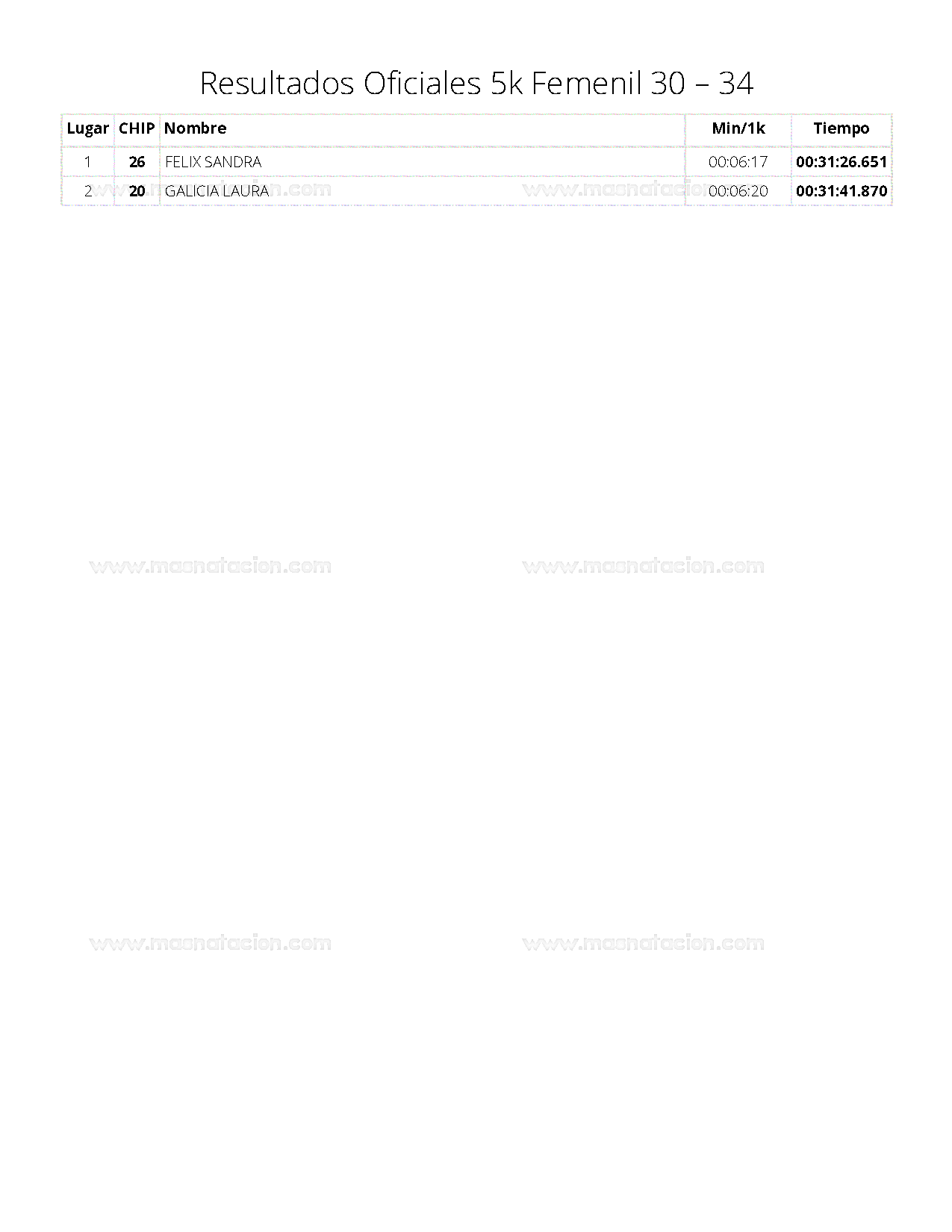 Resultados Oficiales 5k Femenil 30 – 34

| Lugar | CHIP | Nombre | Min/1k | Tiempo |
|---|---|---|---|---|
| 1 | 26 | FELIX SANDRA | 00:06:17 | 00:31:26.651 |
| 2 | 20 | GALICIA LAURA | 00:06:20 | 00:31:41.870 |

www.macnatacion.com www.macnatacion.com

www.macnatacion.com www.macnatacion.com

www.macnatacion.com www.macnatacion.com